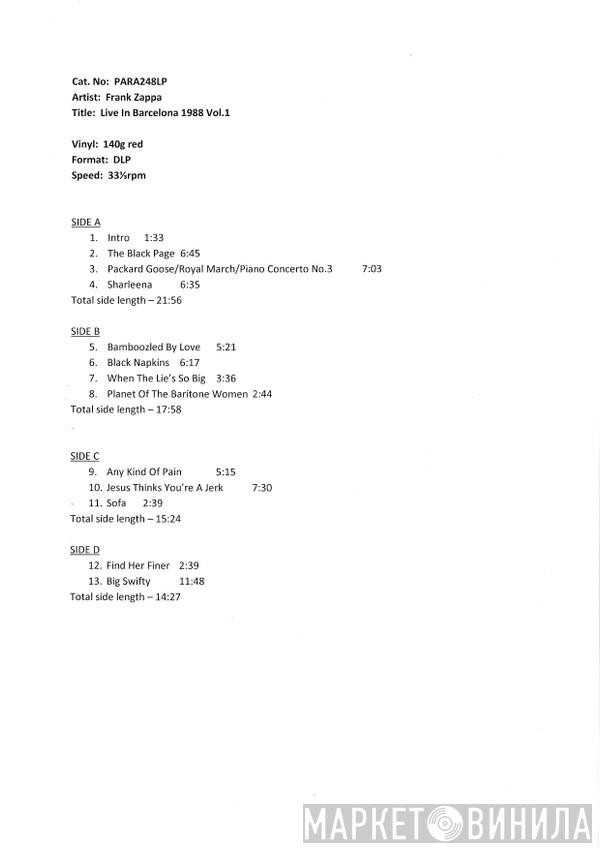 Cat. No: PARA248LP
Artist: Frank Zappa
Title: Live In Barcelona 1988 Vol.1

Vinyl: 140g red
Format: DLP
Speed: 33⅓rpm

SIDE A
1. Intro 1:33
2. The Black Page 6:45
3. Packard Goose/Royal March/Piano Concerto No.3 7:03
4. Sharleena 6:35
Total side length – 21:56

SIDE B
5. Bamboozled By Love 5:21
6. Black Napkins 6:17
7. When The Lie's So Big 3:36
8. Planet Of The Baritone Women 2:44
Total side length – 17:58

SIDE C
9. Any Kind Of Pain 5:15
10. Jesus Thinks You're A Jerk 7:30
11. Sofa 2:39
Total side length – 15:24

SIDE D
12. Find Her Finer 2:39
13. Big Swifty 11:48
Total side length – 14:27

МАРКЕТ ВИНИЛА